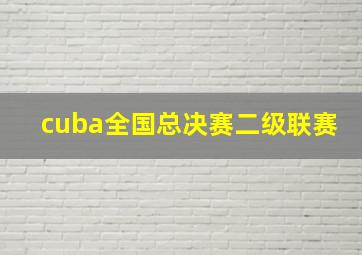 cuba全国总决赛二级联赛